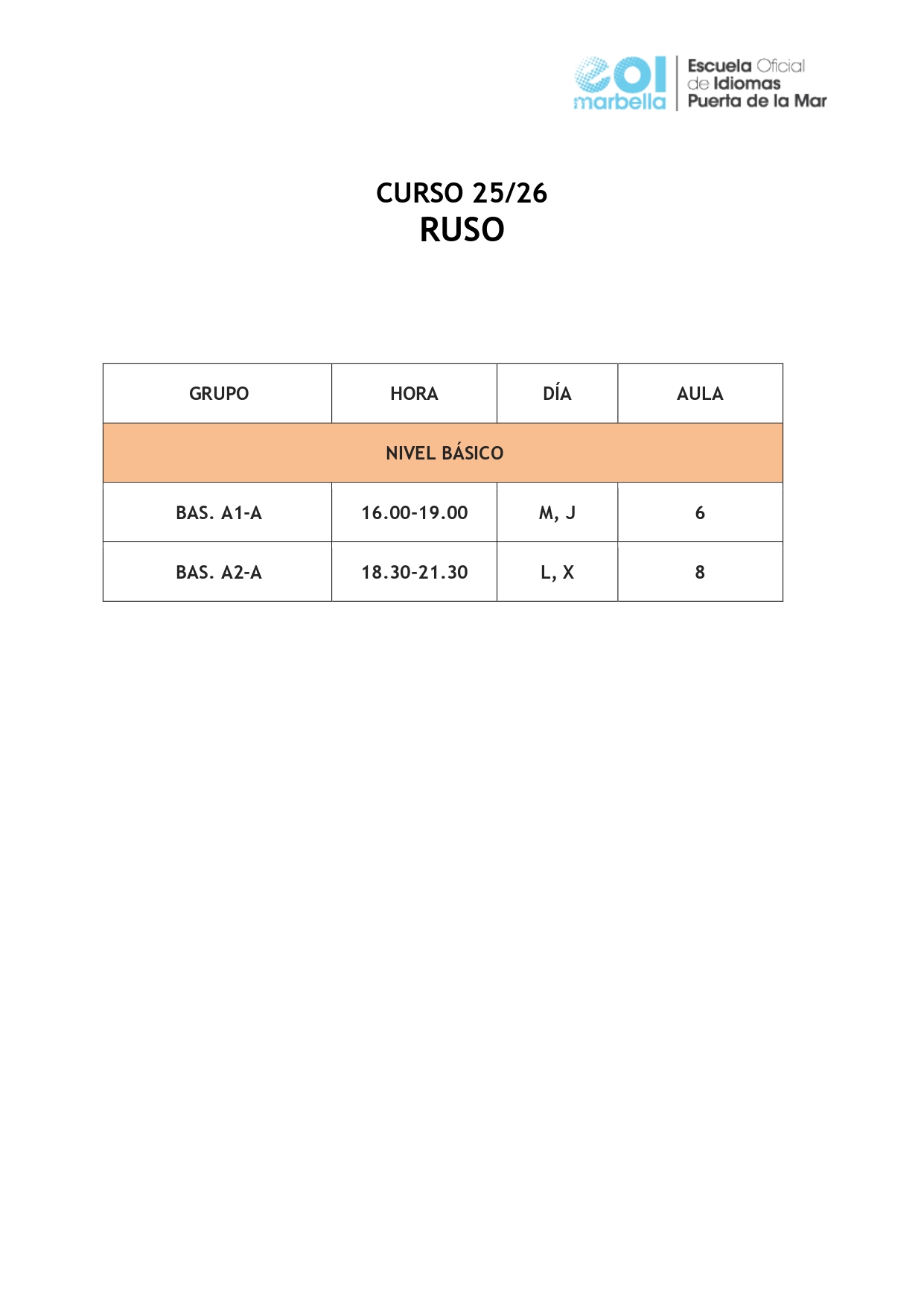 eoi marbella Escuela Oficial de Idiomas Puerta de la Mar

CURSO 25/26
RUSO

| GRUPO | HORA | DÍA | AULA |
|---|---|---|---|
| NIVEL BÁSICO | | | |
| BAS. A1-A | 16.00-19.00 | M, J | 6 |
| BAS. A2-A | 18.30-21.30 | L, X | 8 |